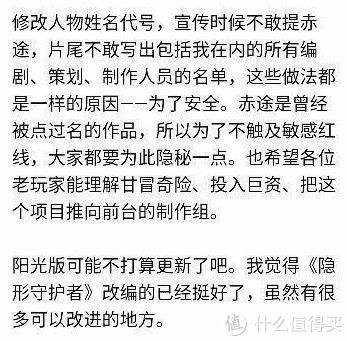 修改人物姓名代号，宣传时候不敢提赤途，片尾不敢写出包括我在内的所有编剧、策划、制作人员的名单，这些做法都是一样的原因——为了安全。赤途是曾经被点过名的作品，所以为了不触及敏感红线，大家都要为此隐秘一点。也希望各位老玩家能理解甘冒奇险、投入巨资、把这个项目推向前台的制作组。

阳光版可能不打算更新了吧。我觉得《隐形守护者》改编的已经挺好了，虽然有很多可以改进的地方。

值 什么值得买